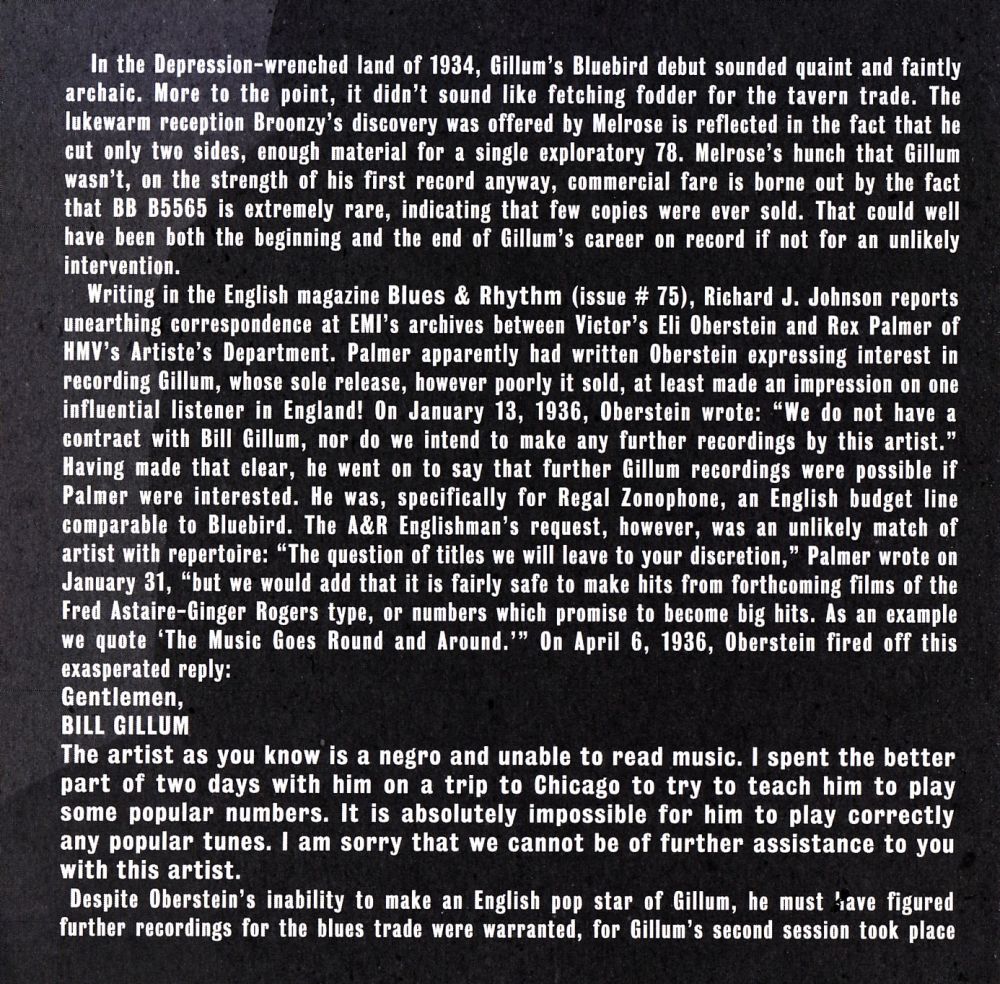 In the Depression-wrenched land of 1934, Gillum's Bluebird debut sounded quaint and faintly archaic. More to the point, it didn't sound like fetching fodder for the tavern trade. The lukewarm reception Broonzy's discovery was offered by Melrose is reflected in the fact that he cut only two sides, enough material for a single exploratory 78. Melrose's hunch that Gillum wasn't, on the strength of his first record anyway, commercial fare is borne out by the fact that BB B5565 is extremely rare, indicating that few copies were ever sold. That could well have been both the beginning and the end of Gillum's career on record if not for an unlikely intervention.

Writing in the English magazine Blues & Rhythm (issue # 75), Richard J. Johnson reports unearthing correspondence at EMI's archives between Victor's Eli Oberstein and Rex Palmer of HMV's Artiste's Department. Palmer apparently had written Oberstein expressing interest in recording Gillum, whose sole release, however poorly it sold, at least made an impression on one influential listener in England! On January 13, 1936, Oberstein wrote: "We do not have a contract with Bill Gillum, nor do we intend to make any further recordings by this artist." Having made that clear, he went on to say that further Gillum recordings were possible if Palmer were interested. He was, specifically for Regal Zonophone, an English budget line comparable to Bluebird. The A&R Englishman's request, however, was an unlikely match of artist with repertoire: "The question of titles we will leave to your discretion," Palmer wrote on January 31, "but we would add that it is fairly safe to make hits from forthcoming films of the Fred Astaire-Ginger Rogers type, or numbers which promise to become big hits. As an example we quote 'The Music Goes Round and Around.'" On April 6, 1936, Oberstein fired off this exasperated reply:

Gentlemen,
BILL GILLUM
The artist as you know is a negro and unable to read music. I spent the better part of two days with him on a trip to Chicago to try to teach him to play some popular numbers. It is absolutely impossible for him to play correctly any popular tunes. I am sorry that we cannot be of further assistance to you with this artist.

Despite Oberstein's inability to make an English pop star of Gillum, he must have figured further recordings for the blues trade were warranted, for Gillum's second session took place